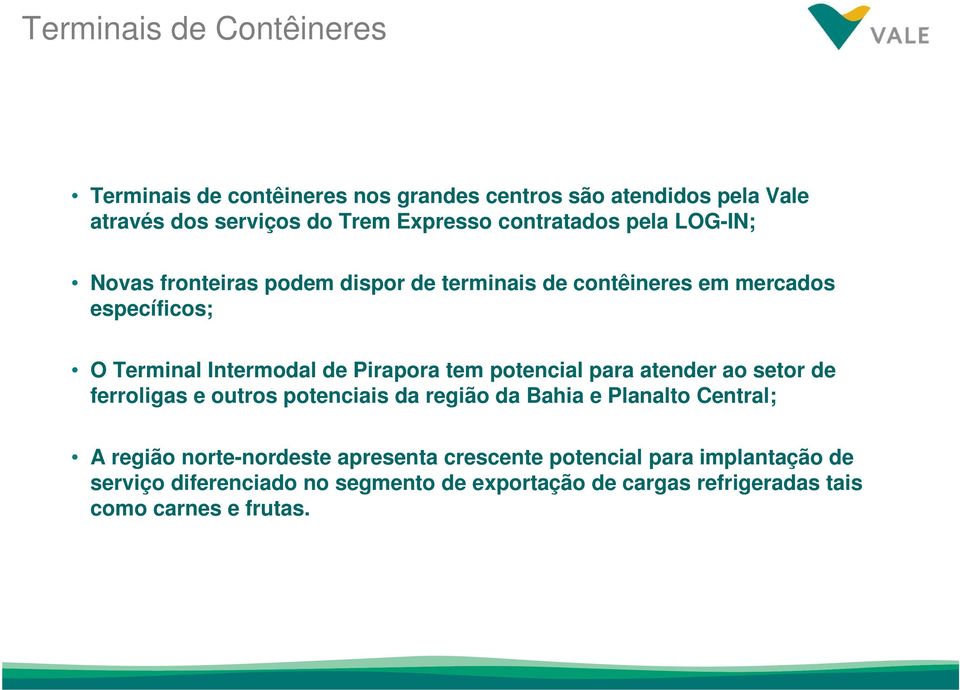 Terminais de Contêineres

VALE

• Terminais de contêineres nos grandes centros são atendidos pela Vale através dos serviços do Trem Expresso contratados pela LOG-IN;

• Novas fronteiras podem dispor de terminais de contêineres em mercados específicos;

• O Terminal Intermodal de Pirapora tem potencial para atender ao setor de ferroligas e outros potenciais da região da Bahia e Planalto Central;

• A região norte-nordeste apresenta crescente potencial para implantação de serviço diferenciado no segmento de exportação de cargas refrigeradas tais como carnes e frutas.